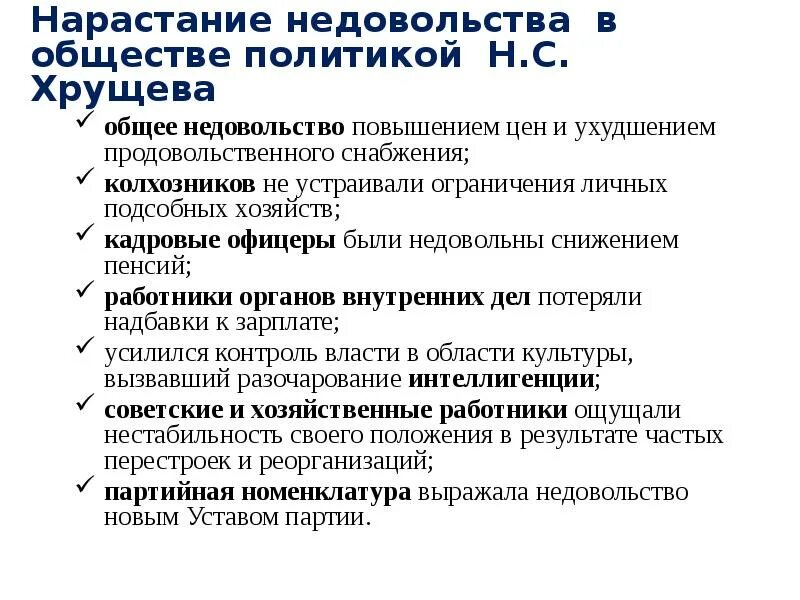 Нарастание недовольства в обществе политикой Н.С. Хрущева

✓ общее недовольство повышением цен и ухудшением продовольственного снабжения;
✓ колхозников не устраивали ограничения личных подсобных хозяйств;
✓ кадровые офицеры были недовольны снижением пенсий;
✓ работники органов внутренних дел потеряли надбавки к зарплате;
✓ усилился контроль власти в области культуры, вызвавший разочарование интеллигенции;
✓ советские и хозяйственные работники ощущали нестабильность своего положения в результате частых перестроек и реорганизаций;
✓ партийная номенклатура выражала недовольство новым Уставом партии.